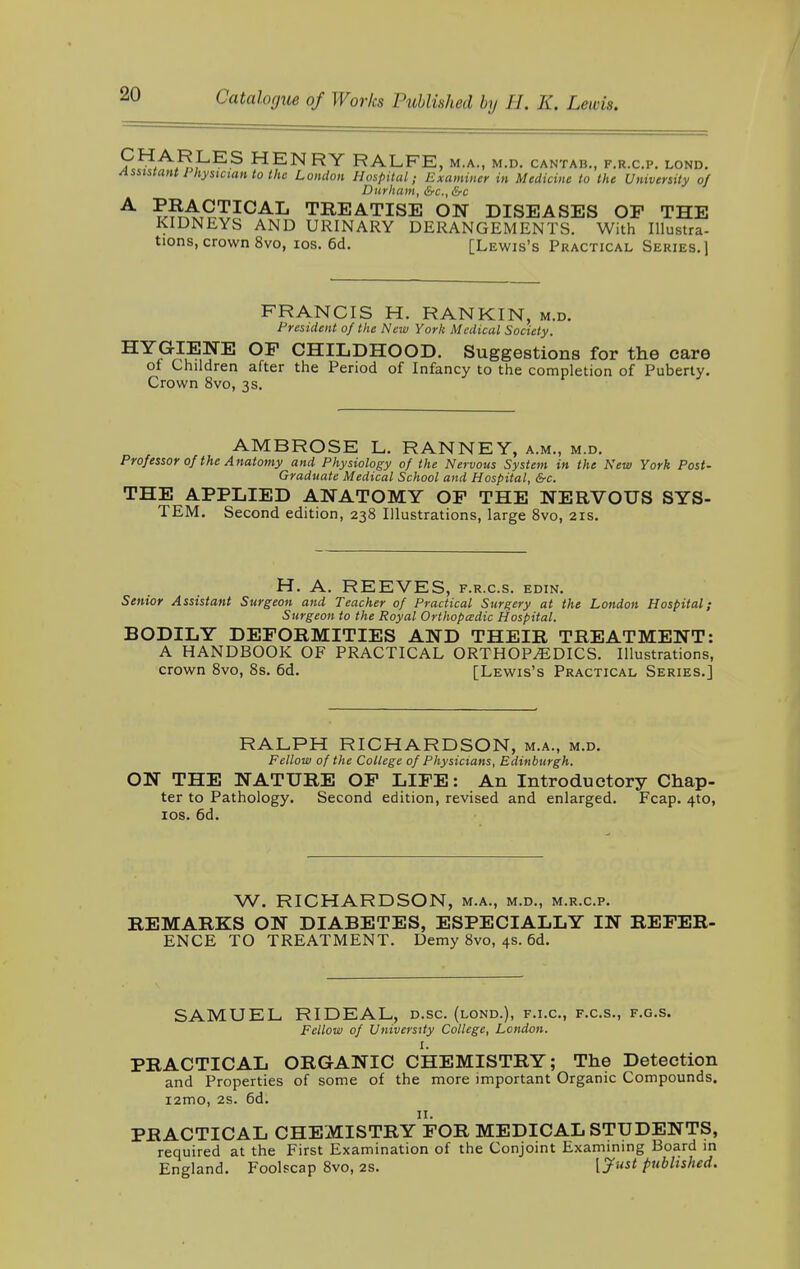 20 Catalogue of Works Published by H. K. Lewis.

CHARLES HENRY RALFE, M.A., M.D. CANTAB., F.R.C.P. LOND.
Assistant Physician to the London Hospital; Examiner in Medicine to the University of Durham, &c., &c

A PRACTICAL TREATISE ON DISEASES OF THE KIDNEYS AND URINARY DERANGEMENTS. With Illustrations, crown 8vo, 10s. 6d. [Lewis's Practical Series.]

FRANCIS H. RANKIN, M.D.
President of the New York Medical Society.

HYGIENE OF CHILDHOOD. Suggestions for the care of Children after the Period of Infancy to the completion of Puberty. Crown 8vo, 3s.

AMBROSE L. RANNEY, A.M., M.D.
Professor of the Anatomy and Physiology of the Nervous System in the New York Post-Graduate Medical School and Hospital, &c.

THE APPLIED ANATOMY OF THE NERVOUS SYSTEM. Second edition, 238 Illustrations, large 8vo, 21s.

H. A. REEVES, F.R.C.S. EDIN.
Senior Assistant Surgeon and Teacher of Practical Surgery at the London Hospital; Surgeon to the Royal Orthopædic Hospital.

BODILY DEFORMITIES AND THEIR TREATMENT: A HANDBOOK OF PRACTICAL ORTHOPÆDICS. Illustrations, crown 8vo, 8s. 6d. [Lewis's Practical Series.]

RALPH RICHARDSON, M.A., M.D.
Fellow of the College of Physicians, Edinburgh.

ON THE NATURE OF LIFE: An Introductory Chapter to Pathology. Second edition, revised and enlarged. Fcap. 4to, 10s. 6d.

W. RICHARDSON, M.A., M.D., M.R.C.P.

REMARKS ON DIABETES, ESPECIALLY IN REFERENCE TO TREATMENT. Demy 8vo, 4s. 6d.

SAMUEL RIDEAL, D.SC. (LOND.), F.I.C., F.C.S., F.G.S.
Fellow of University College, London.

I.
PRACTICAL ORGANIC CHEMISTRY; The Detection and Properties of some of the more important Organic Compounds. 12mo, 2s. 6d.

II.
PRACTICAL CHEMISTRY FOR MEDICAL STUDENTS, required at the First Examination of the Conjoint Examining Board in England. Foolscap 8vo, 2s. [Just published.